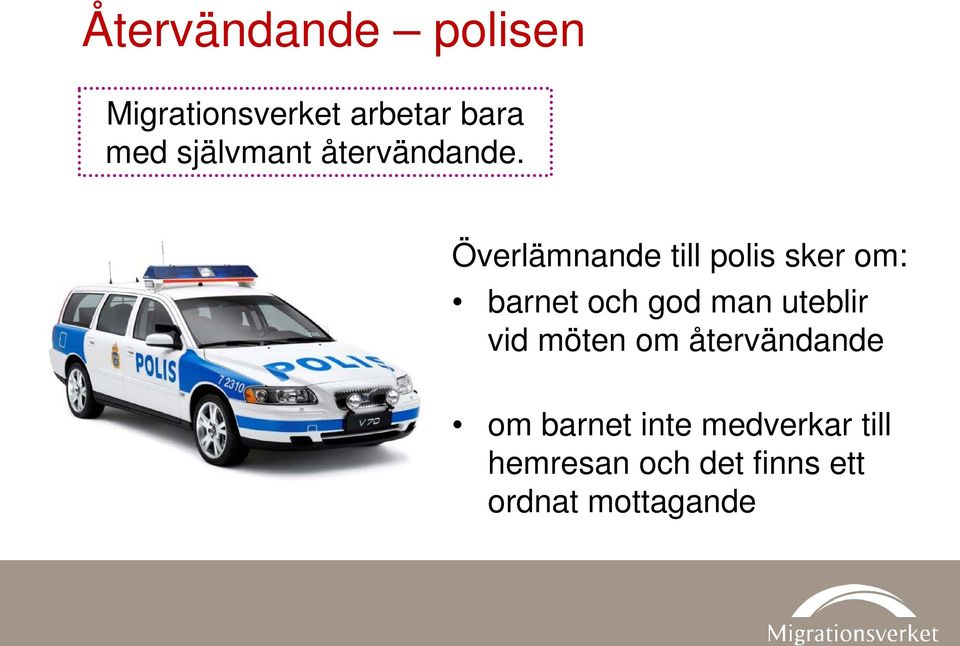 Återvändande – polisen

Migrationsverket arbetar bara med självmant återvändande.

POLIS

POLIS

7 2310

V70

Överlämnande till polis sker om:

• barnet och god man uteblir vid möten om återvändande

• om barnet inte medverkar till hemresan och det finns ett ordnat mottagande

Migrationsverket